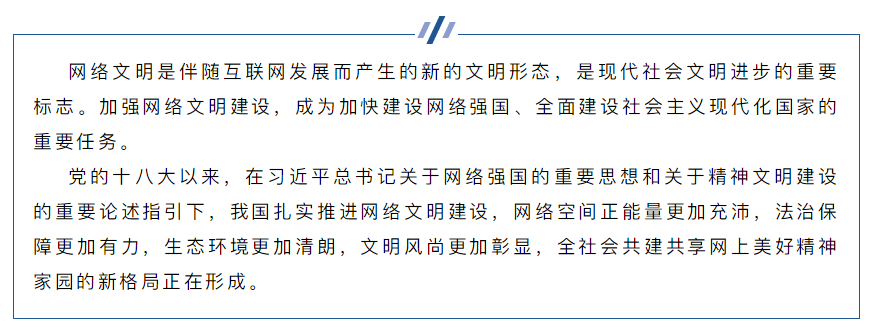 网络文明是伴随互联网发展而产生的新的文明形态，是现代社会文明进步的重要标志。加强网络文明建设，成为加快建设网络强国、全面建设社会主义现代化国家的重要任务。

党的十八大以来，在习近平总书记关于网络强国的重要思想和关于精神文明建设的重要论述指引下，我国扎实推进网络文明建设，网络空间正能量更加充沛，法治保障更加有力，生态环境更加清朗，文明风尚更加彰显，全社会共建共享网上美好精神家园的新格局正在形成。